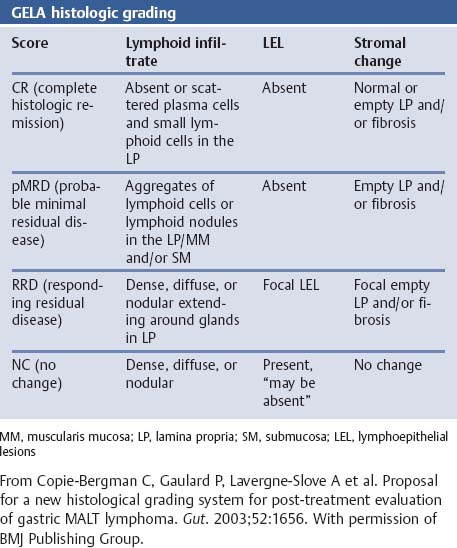 GELA histologic grading

| Score | Lymphoid infiltrate | LEL | Stromal change |
|---|---|---|---|
| CR (complete histologic remission) | Absent or scattered plasma cells and small lymphoid cells in the LP | Absent | Normal or empty LP and/or fibrosis |
| pMRD (probable minimal residual disease) | Aggregates of lymphoid cells or lymphoid nodules in the LP/MM and/or SM | Absent | Empty LP and/or fibrosis |
| RRD (responding residual disease) | Dense, diffuse, or nodular extending around glands in LP | Focal LEL | Focal empty LP and/or fibrosis |
| NC (no change) | Dense, diffuse, or nodular | Present, "may be absent" | No change |

MM, muscularis mucosa; LP, lamina propria; SM, submucosa; LEL, lymphoepithelial lesions

From Copie-Bergman C, Gaulard P, Lavergne-Slove A et al. Proposal for a new histological grading system for post-treatment evaluation of gastric MALT lymphoma. Gut. 2003;52:1656. With permission of BMJ Publishing Group.